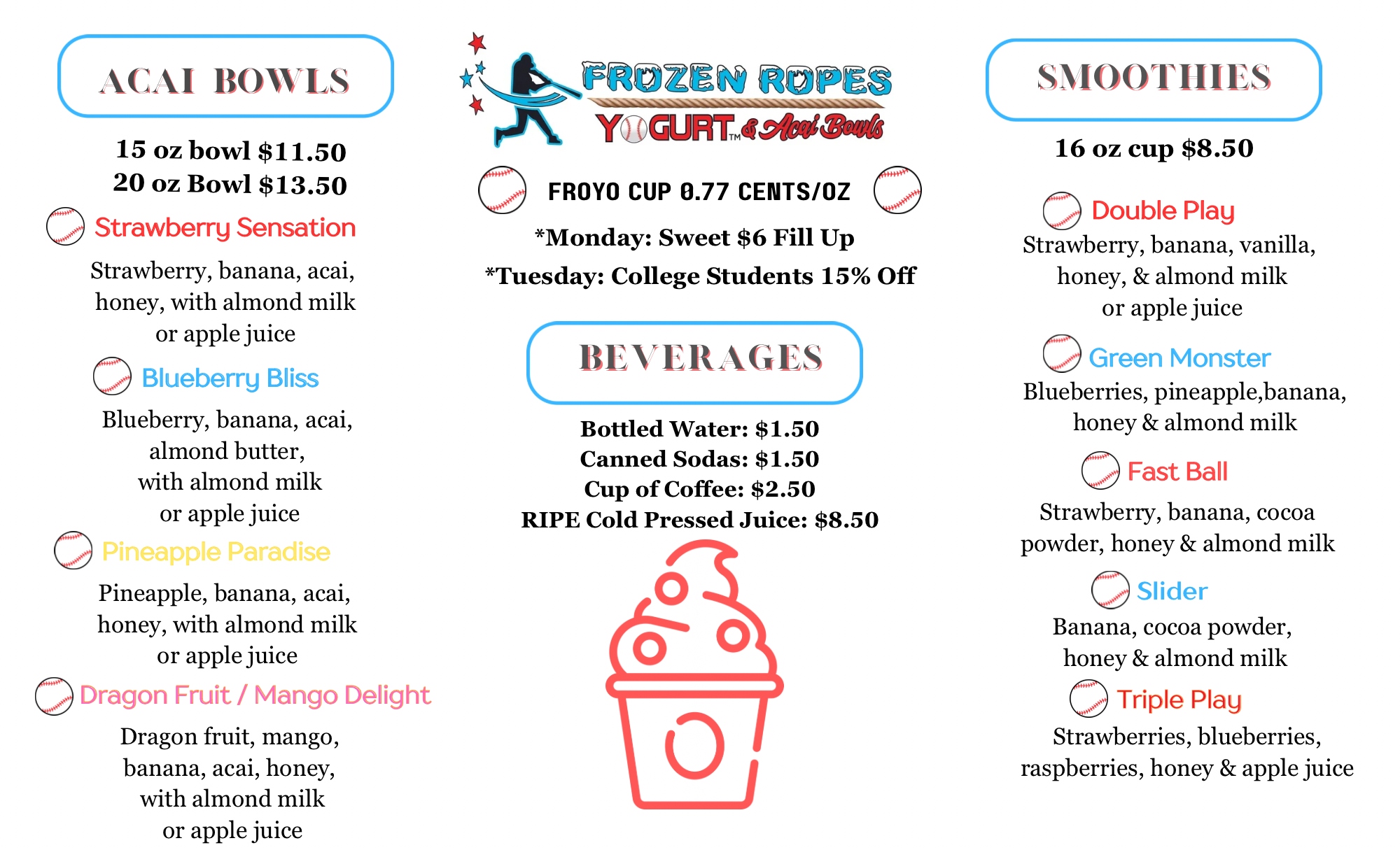 ACAI BOWLS

15 oz bowl $11.50
20 oz Bowl $13.50

Strawberry Sensation
Strawberry, banana, acai, honey, with almond milk or apple juice

Blueberry Bliss
Blueberry, banana, acai, almond butter, with almond milk or apple juice

Pineapple Paradise
Pineapple, banana, acai, honey, with almond milk or apple juice

Dragon Fruit / Mango Delight
Dragon fruit, mango, banana, acai, honey, with almond milk or apple juice

FROZEN ROPES
YOGURT™ & Acai Bowls

FROYO CUP 0.77 CENTS/OZ
*Monday: Sweet $6 Fill Up
*Tuesday: College Students 15% Off

BEVERAGES

Bottled Water: $1.50
Canned Sodas: $1.50
Cup of Coffee: $2.50
RIPE Cold Pressed Juice: $8.50

SMOOTHIES

16 oz cup $8.50

Double Play
Strawberry, banana, vanilla, honey, & almond milk or apple juice

Green Monster
Blueberries, pineapple,banana, honey & almond milk

Fast Ball
Strawberry, banana, cocoa powder, honey & almond milk

Slider
Banana, cocoa powder, honey & almond milk

Triple Play
Strawberries, blueberries, raspberries, honey & apple juice